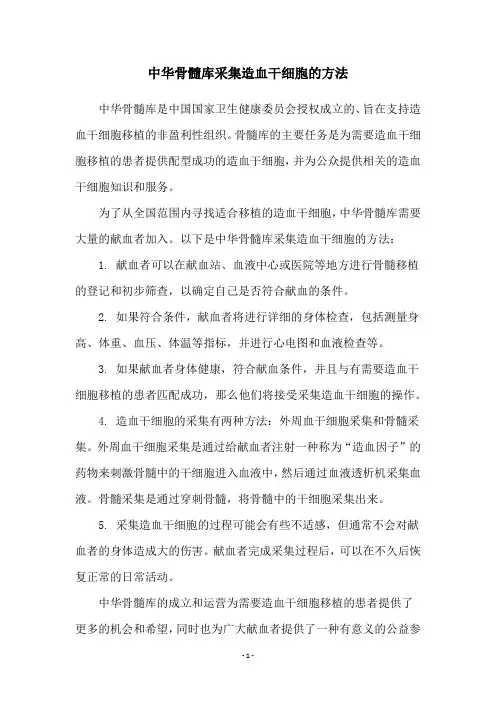 中华骨髓库采集造血干细胞的方法

中华骨髓库是中国国家卫生健康委员会授权成立的、旨在支持造血干细胞移植的非盈利性组织。骨髓库的主要任务是为需要造血干细胞移植的患者提供配型成功的造血干细胞，并为公众提供相关的造血干细胞知识和服务。

为了从全国范围内寻找适合移植的造血干细胞，中华骨髓库需要大量的献血者加入。以下是中华骨髓库采集造血干细胞的方法：

1. 献血者可以在献血站、血液中心或医院等地方进行骨髓移植的登记和初步筛查，以确定自己是否符合献血的条件。

2. 如果符合条件，献血者将进行详细的身体检查，包括测量身高、体重、血压、体温等指标，并进行心电图和血液检查等。

3. 如果献血者身体健康，符合献血条件，并且与有需要造血干细胞移植的患者匹配成功，那么他们将接受采集造血干细胞的操作。

4. 造血干细胞的采集有两种方法：外周血干细胞采集和骨髓采集。外周血干细胞采集是通过给献血者注射一种称为“造血因子”的药物来刺激骨髓中的干细胞进入血液中，然后通过血液透析机采集血液。骨髓采集是通过穿刺骨髓，将骨髓中的干细胞采集出来。

5. 采集造血干细胞的过程可能会有些不适感，但通常不会对献血者的身体造成大的伤害。献血者完成采集过程后，可以在不久后恢复正常的日常活动。

中华骨髓库的成立和运营为需要造血干细胞移植的患者提供了更多的机会和希望，同时也为广大献血者提供了一种有意义的公益参

- 1 -